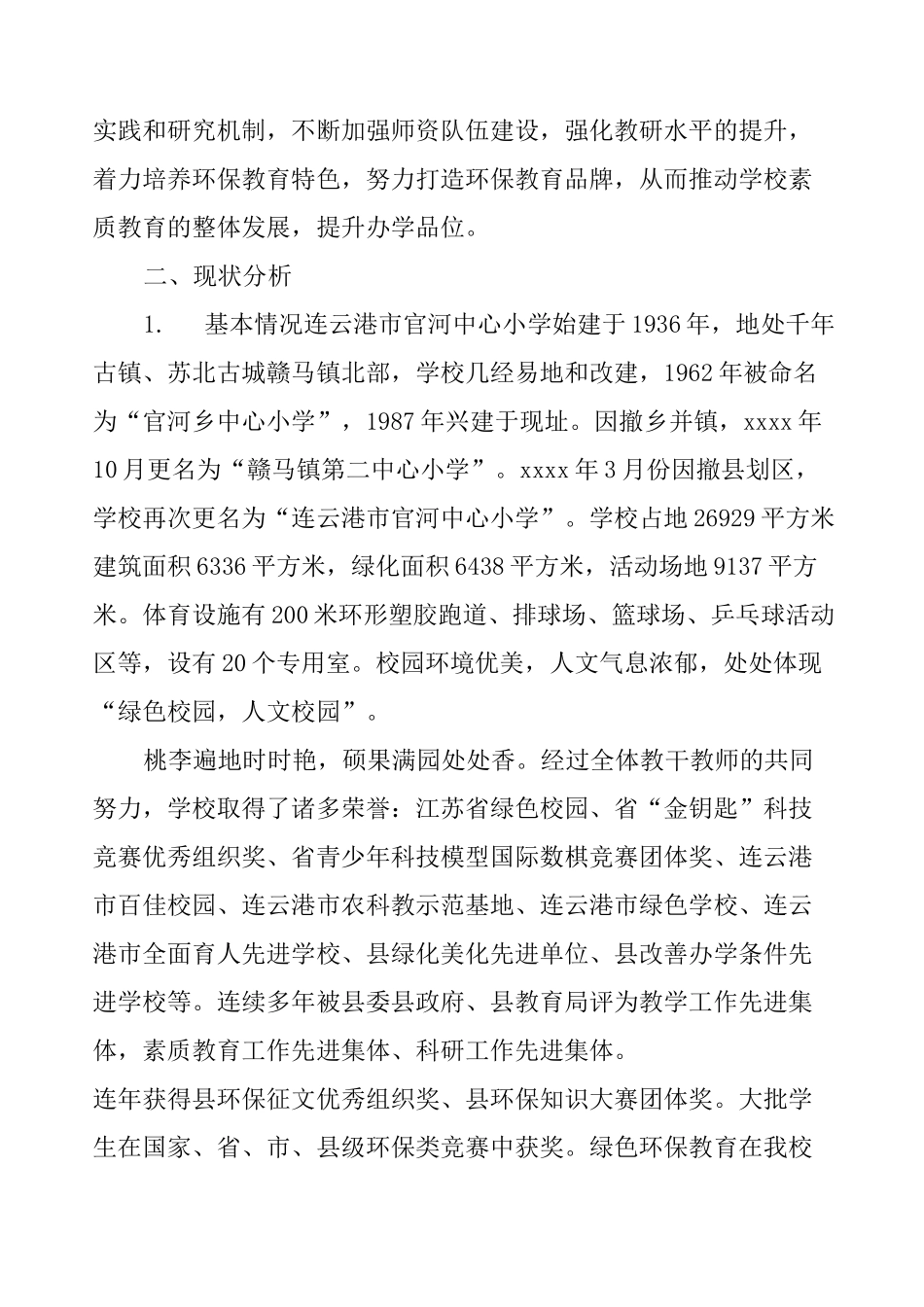 实践和研究机制，不断加强师资队伍建设，强化教研水平的提升，着力培养环保教育特色，努力打造环保教育品牌，从而推动学校素质教育的整体发展，提升办学品位。

二、现状分析

1.　基本情况连云港市官河中心小学始建于1936年，地处千年古镇、苏北古城赣马镇北部，学校几经易地和改建，1962年被命名为“官河乡中心小学”，1987年兴建于现址。因撤乡并镇，xxxx年10月更名为“赣马镇第二中心小学”。xxxx年3月份因撤县划区，学校再次更名为“连云港市官河中心小学”。学校占地26929平方米建筑面积6336平方米，绿化面积6438平方米，活动场地9137平方米。体育设施有200米环形塑胶跑道、排球场、篮球场、乒乓球活动区等，设有20个专用室。校园环境优美，人文气息浓郁，处处体现“绿色校园，人文校园”。

桃李遍地时时艳，硕果满园处处香。经过全体教干教师的共同努力，学校取得了诸多荣誉：江苏省绿色校园、省“金钥匙”科技竞赛优秀组织奖、省青少年科技模型国际数棋竞赛团体奖、连云港市百佳校园、连云港市农科教示范基地、连云港市绿色学校、连云港市全面育人先进学校、县绿化美化先进单位、县改善办学条件先进学校等。连续多年被县委县政府、县教育局评为教学工作先进集体，素质教育工作先进集体、科研工作先进集体。
连年获得县环保征文优秀组织奖、县环保知识大赛团体奖。大批学生在国家、省、市、县级环保类竞赛中获奖。绿色环保教育在我校